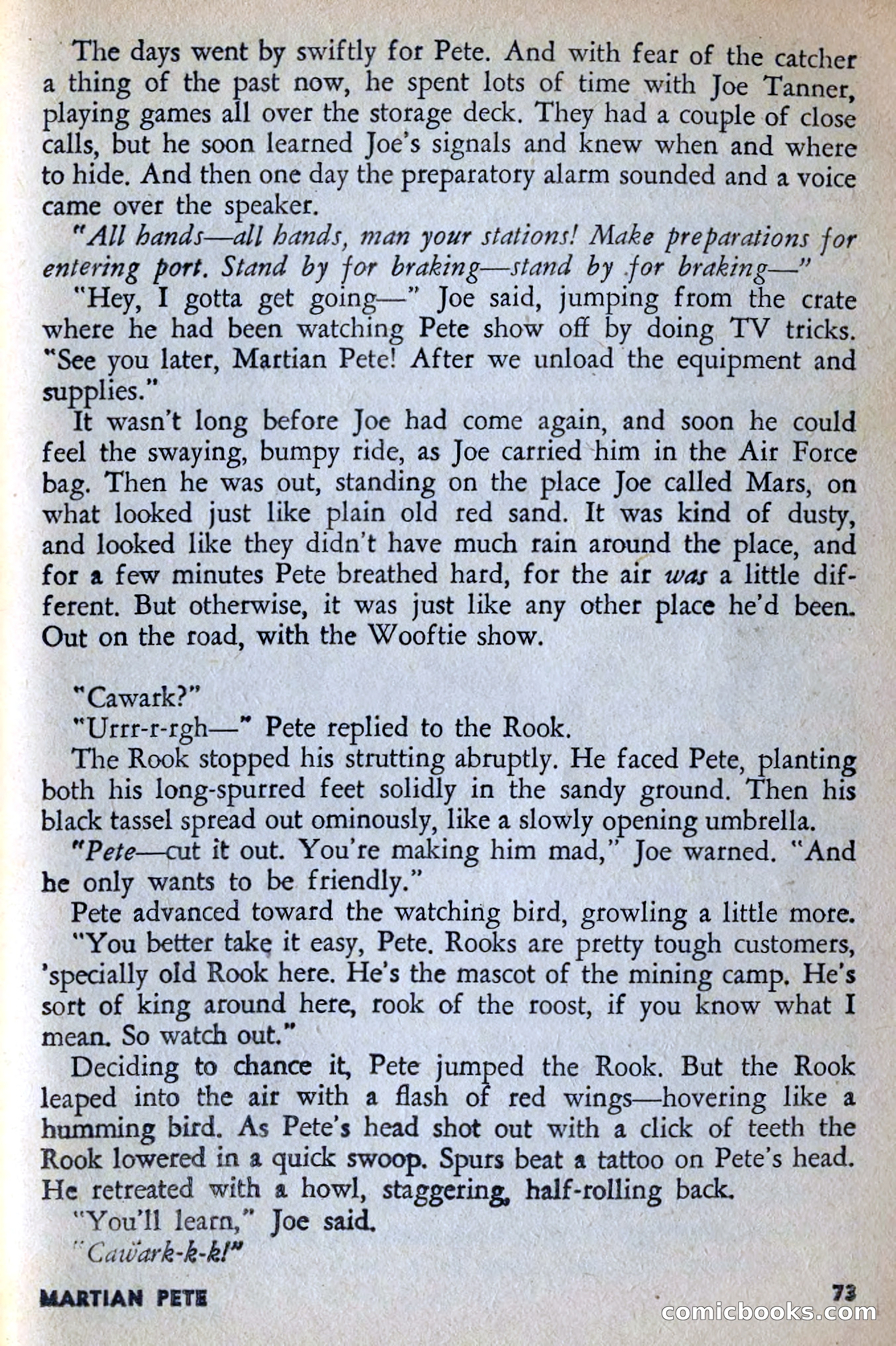 The days went by swiftly for Pete. And with fear of the catcher a thing of the past now, he spent lots of time with Joe Tanner, playing games all over the storage deck. They had a couple of close calls, but he soon learned Joe's signals and knew when and where to hide. And then one day the preparatory alarm sounded and a voice came over the speaker.

"All hands—all hands, man your stations! Make preparations for entering port. Stand by for braking—stand by for braking—"

"Hey, I gotta get going—" Joe said, jumping from the crate where he had been watching Pete show off by doing TV tricks. "See you later, Martian Pete! After we unload the equipment and supplies."

It wasn't long before Joe had come again, and soon he could feel the swaying, bumpy ride, as Joe carried him in the Air Force bag. Then he was out, standing on the place Joe called Mars, on what looked just like plain old red sand. It was kind of dusty, and looked like they didn't have much rain around the place, and for a few minutes Pete breathed hard, for the air was a little different. But otherwise, it was just like any other place he'd been. Out on the road, with the Wooftie show.

"Cawark?"

"Urrr-r-rgh—" Pete replied to the Rook.

The Rook stopped his strutting abruptly. He faced Pete, planting both his long-spurred feet solidly in the sandy ground. Then his black tassel spread out ominously, like a slowly opening umbrella.

"Pete—cut it out. You're making him mad," Joe warned. "And he only wants to be friendly."

Pete advanced toward the watching bird, growling a little more.

"You better take it easy, Pete. Rooks are pretty tough customers, 'specially old Rook here. He's the mascot of the mining camp. He's sort of king around here, rook of the roost, if you know what I mean. So watch out."

Deciding to chance it, Pete jumped the Rook. But the Rook leaped into the air with a flash of red wings—hovering like a humming bird. As Pete's head shot out with a click of teeth the Rook lowered in a quick swoop. Spurs beat a tattoo on Pete's head. He retreated with a howl, staggering, half-rolling back.

"You'll learn," Joe said.

"Cawark-k-k!"

MARTIAN PETE 73

comicbooks.com